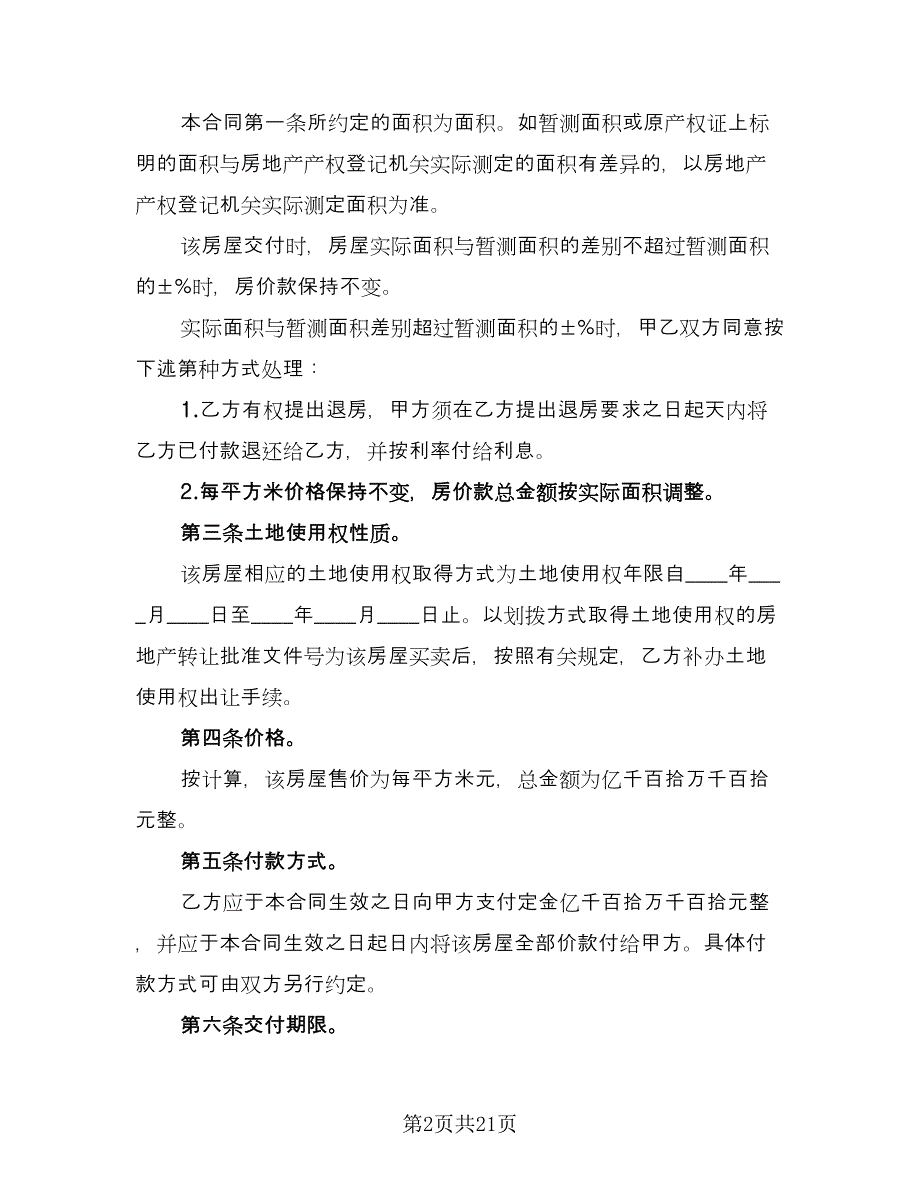 本合同第一条所约定的面积为面积。如暂测面积或原产权证上标明的面积与房地产产权登记机关实际测定的面积有差异的，以房地产产权登记机关实际测定面积为准。

该房屋交付时，房屋实际面积与暂测面积的差别不超过暂测面积的±%时，房价款保持不变。

实际面积与暂测面积差别超过暂测面积的±%时，甲乙双方同意按下述第种方式处理：

1.乙方有权提出退房，甲方须在乙方提出退房要求之日起天内将乙方已付款退还给乙方，并按利率付给利息。

2.每平方米价格保持不变，房价款总金额按实际面积调整。

第三条土地使用权性质。

该房屋相应的土地使用权取得方式为土地使用权年限自____年____月____日至____年____月____日止。以划拨方式取得土地使用权的房地产转让批准文件号为该房屋买卖后，按照有关规定，乙方补办土地使用权出让手续。

第四条价格。

按计算，该房屋售价为每平方米元，总金额为亿千百拾万千百拾元整。

第五条付款方式。

乙方应于本合同生效之日向甲方支付定金亿千百拾万千百拾元整，并应于本合同生效之日起日内将该房屋全部价款付给甲方。具体付款方式可由双方另行约定。

第六条交付期限。

第2页共21页